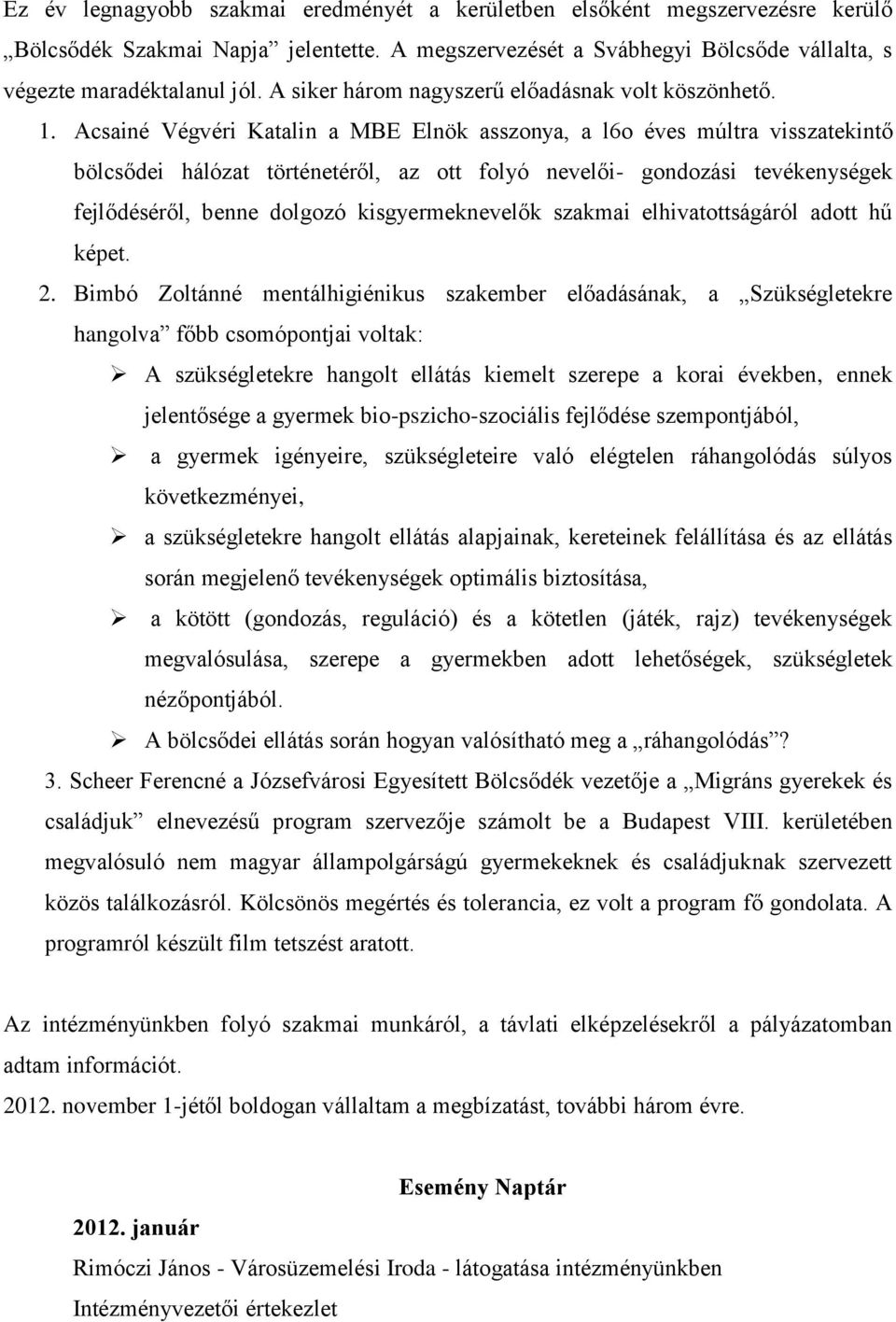 Ez év legnagyobb szakmai eredményét a kerületben elsőként megszervezésre kerülő „Bölcsődék Szakmai Napja” jelentette. A megszervezését a Svábhegyi Bölcsőde vállalta, s végezte maradéktalanul jól. A siker három nagyszerű előadásnak volt köszönhető.

1. Acsainé Végvéri Katalin a MBE Elnök asszonya, a 16o éves múltra visszatekintő bölcsődei hálózat történetéről, az ott folyó nevelői- gondozási tevékenységek fejlődéséről, benne dolgozó kisgyermeknevelők szakmai elhivatottságáról adott hű képet.

2. Bimbó Zoltánné mentálhigiénikus szakember előadásának, a „Szükségletekre hangolva” főbb csomópontjai voltak:

➢ A szükségletekre hangolt ellátás kiemelt szerepe a korai években, ennek jelentősége a gyermek bio-pszicho-szociális fejlődése szempontjából,

➢ a gyermek igényeire, szükségleteire való elégtelen ráhangolódás súlyos következményei,

➢ a szükségletekre hangolt ellátás alapjainak, kereteinek felállítása és az ellátás során megjelenő tevékenységek optimális biztosítása,

➢ a kötött (gondozás, reguláció) és a kötetlen (játék, rajz) tevékenységek megvalósulása, szerepe a gyermekben adott lehetőségek, szükségletek nézőpontjából.

➢ A bölcsődei ellátás során hogyan valósítható meg a „ráhangolódás”?

3. Scheer Ferencné a Józsefvárosi Egyesített Bölcsődék vezetője a „Migráns gyerekek és családjuk” elnevezésű program szervezője számolt be a Budapest VIII. kerületében megvalósuló nem magyar állampolgárságú gyermekeknek és családjuknak szervezett közös találkozásról. Kölcsönös megértés és tolerancia, ez volt a program fő gondolata. A programról készült film tetszést aratott.

Az intézményünkben folyó szakmai munkáról, a távlati elképzelésekről a pályázatomban adtam információt.

2012. november 1-jétől boldogan vállaltam a megbízatást, további három évre.

Esemény Naptár

2012. január

Rimóczi János - Városüzemelési Iroda - látogatása intézményünkben

Intézményvezetői értekezlet